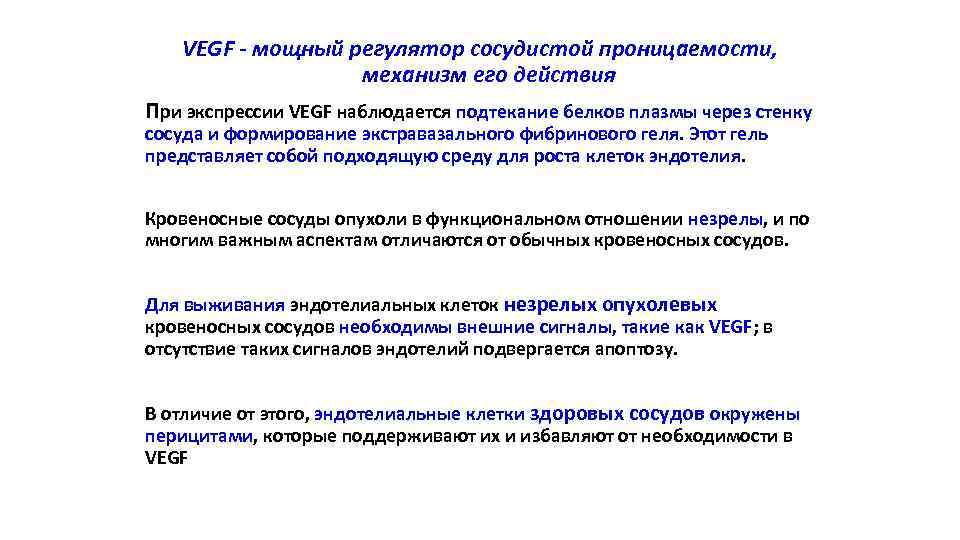 VEGF - мощный регулятор сосудистой проницаемости, механизм его действия

При экспрессии VEGF наблюдается подтекание белков плазмы через стенку сосуда и формирование экстравазального фибринового геля. Этот гель представляет собой подходящую среду для роста клеток эндотелия.

Кровеносные сосуды опухоли в функциональном отношении незрелы, и по многим важным аспектам отличаются от обычных кровеносных сосудов.

Для выживания эндотелиальных клеток незрелых опухолевых кровеносных сосудов необходимы внешние сигналы, такие как VEGF; в отсутствие таких сигналов эндотелий подвергается апоптозу.

В отличие от этого, эндотелиальные клетки здоровых сосудов окружены перицитами, которые поддерживают их и избавляют от необходимости в VEGF